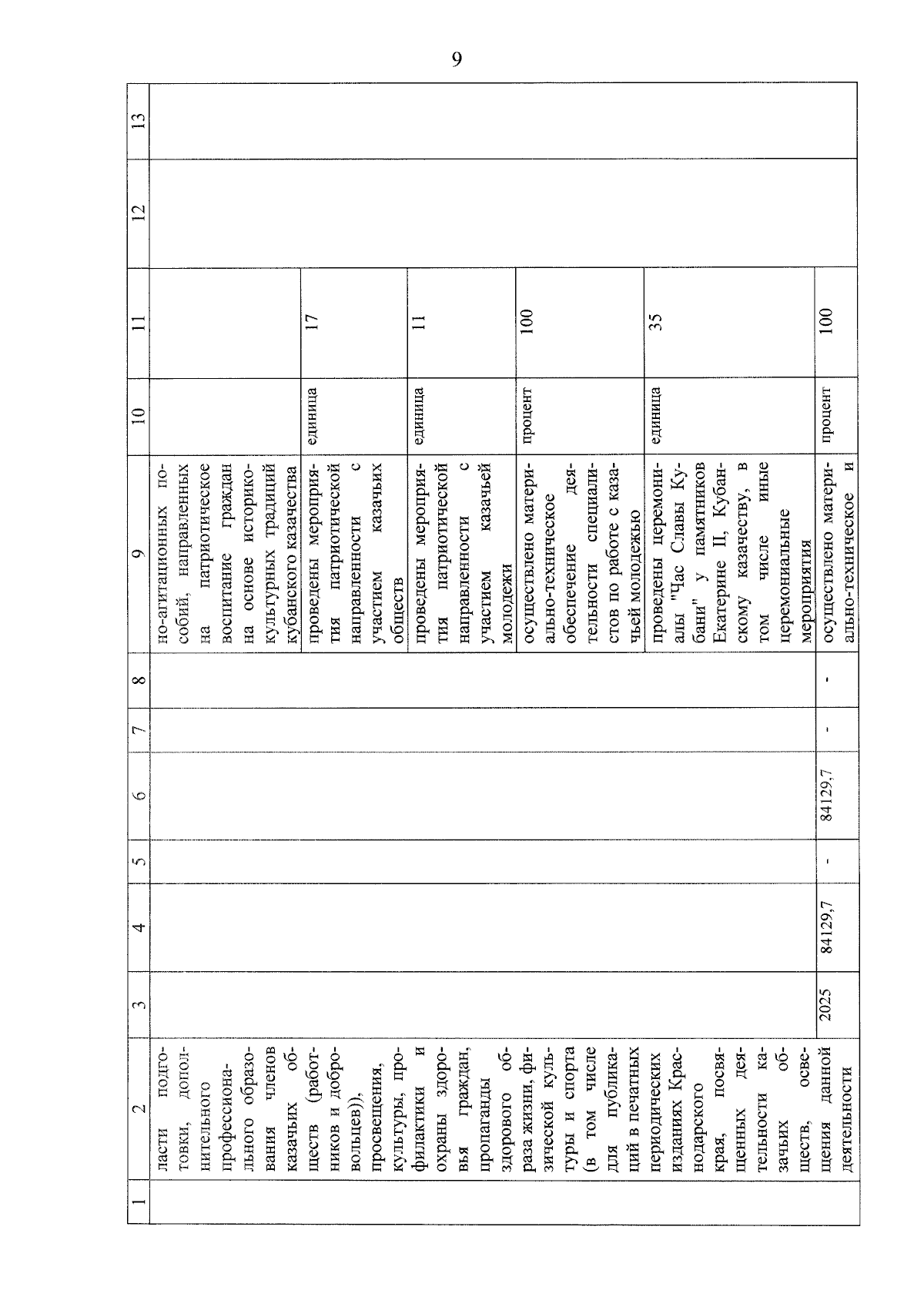 9

| 1 | 2 | 3 | 4 | 5 | 6 | 7 | 8 | 9 | 10 | 11 | 12 | 13 |
|---|---|---|---|---|---|---|---|---|---|---|---|---|
| | ласти подготовки, дополнительного профессионального образования членов казачьих обществ (работников и добровольцев)), просвещения, культуры, профилактики и охраны здоровья граждан, пропаганды здорового образа жизни, физической культуры и спорта (в том числе для публикаций в печатных периодических изданиях Краснодарского края, посвященных деятельности казачьих обществ, освещения данной деятельности | | | | | | | но-агитационных пособий, направленных на патриотическое воспитание граждан на основе историко-культурных традиций кубанского казачества | | | | |
| | | | | | | | | проведены мероприятия патриотической направленности с участием казачьих обществ | единица | 17 | | |
| | | | | | | | | проведены мероприятия патриотической направленности с участием казачьей молодежи | единица | 11 | | |
| | | | | | | | | осуществлено материально-техническое обеспечение деятельности специалистов по работе с казачьей молодежью | процент | 100 | | |
| | | | | | | | | проведены церемониалы "Час Славы Кубани" у памятников Екатерине II, Кубанскому казачеству, в том числе иные церемониальные мероприятия | единица | 35 | | |
| | | 2025 | 84129,7 | - | 84129,7 | - | - | осуществлено материально-техническое и | процент | 100 | | |